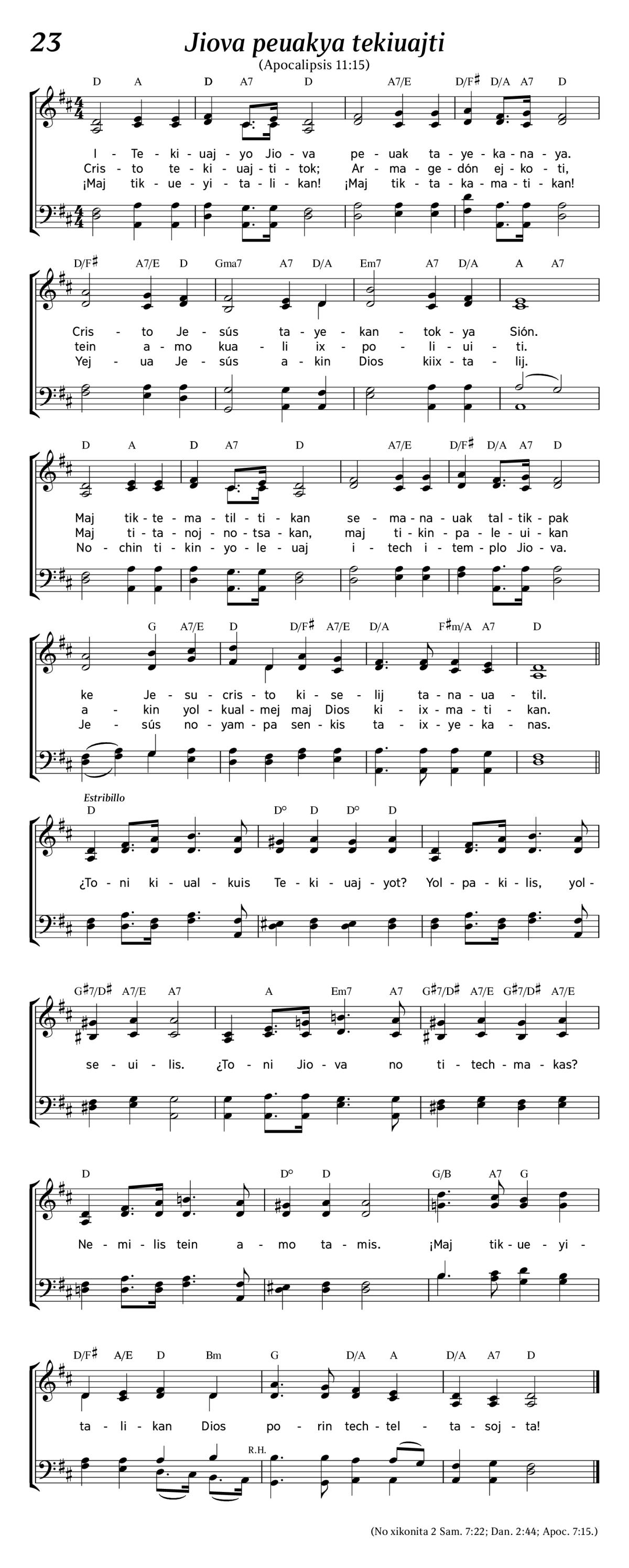 23

Jiova peuakya tekiuajti

(Apocalipsis 11:15)

D A D A7 D A7/E D/F♯ D/A A7 D

I - Te - ki - uaj - yo Jio - va pe - uak ta - ye - ka - na - ya.
Cris - to te - ki - uaj - ti - tok; Ar - ma - ge - dón ej - ko - ti,
¡Maj tik - ue - yi - ta - li - kan! ¡Maj tik - ta - ka - ma - ti - kan!

D/F♯ A7/E D Gma7 A7 D/A Em7 A7 D/A A A7

Cris - to Je - sús ta - ye - kan - tok - ya Sión.
tein a - mo kua - li ix - po - li - ui - ti.
Yej - ua Je - sús a - kin Dios kiix - ta - lij.

D A D A7 D A7/E D/F♯ D/A A7 D

Maj tik - te - ma - til - ti - kan se - ma - na - uak tal - tik - pak
Maj ti - ta - noj - no - tsa - kan, maj ti - kin - pa - le - ui - kan
No - chin ti - kin - yo - le - uaj i - tech i - tem - plo Jio - va.

G A7/E D D/F♯ A7/E D/A F♯m/A A7 D

ke Je - su - cris - to ki - se - lij ta - na - ua - til.
a - kin yol - kual - mej maj Dios ki - ix - ma - ti - kan.
Je - sús no - yam - pa sen - kis ta - ix - ye - ka - nas.

Estribillo

D D° D D° D

¿To - ni ki - ual - kuis Te - ki - uaj - yot? Yol - pa - ki - lis, yol -

G♯7/D♯ A7/E A7 A Em7 A7 G♯7/D♯ A7/E G♯7/D♯ A7/E

se - ui - lis. ¿To - ni Jio - va no ti - tech - ma - kas?

D D° D G/B A7 G

Ne - mi - lis tein a - mo ta - mis. ¡Maj tik - ue - yi -

D/F♯ A/E D Bm G D/A A D/A A7 D

ta - li - kan Dios po - rin tech - tel - ta - soj - ta!

R.H.

(No xikonita 2 Sam. 7:22; Dan. 2:44; Apoc. 7:15.)